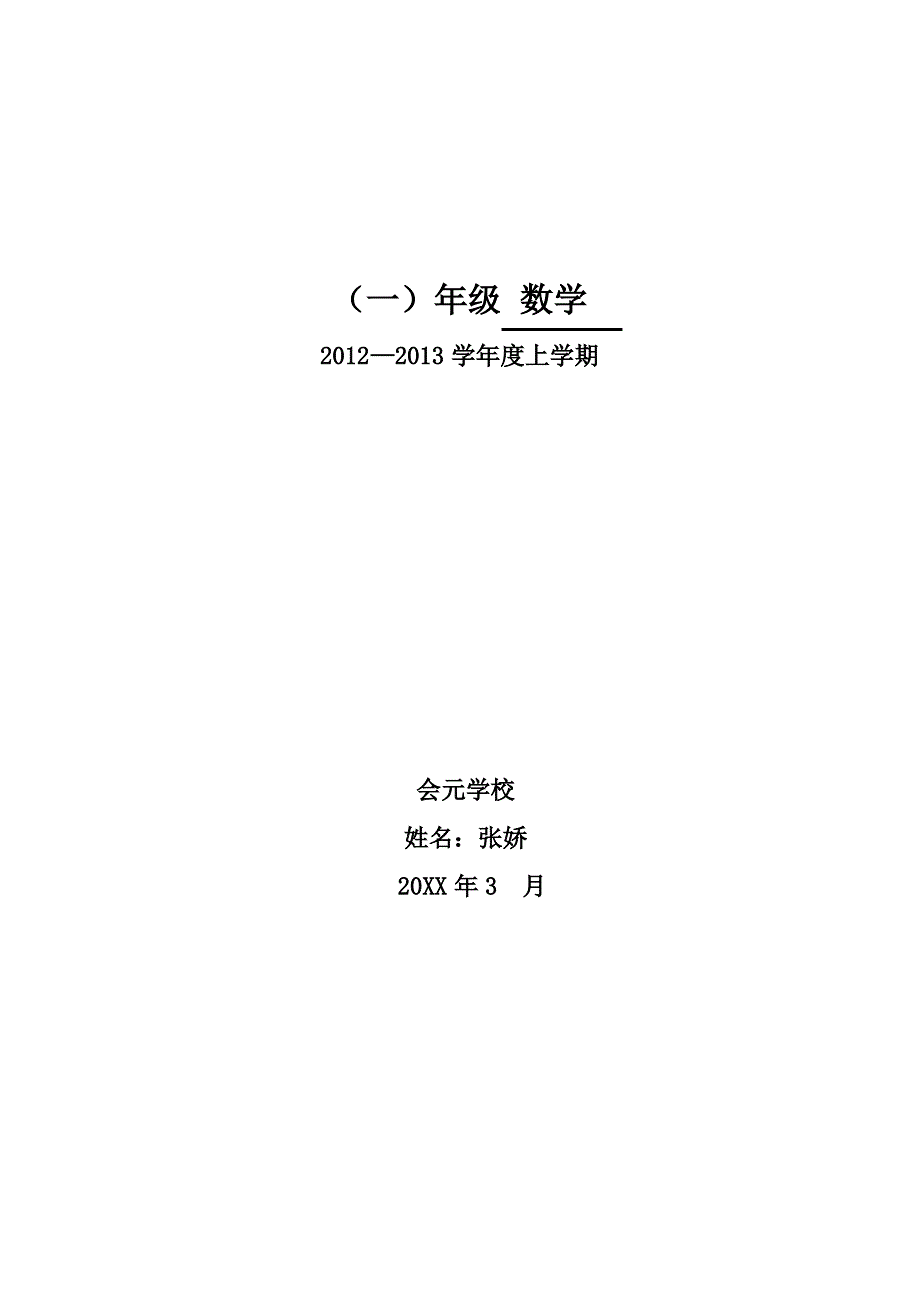 （一）年级 数学

2012—2013 学年度上学期

会元学校

姓名：张娇

20XX 年 3 月